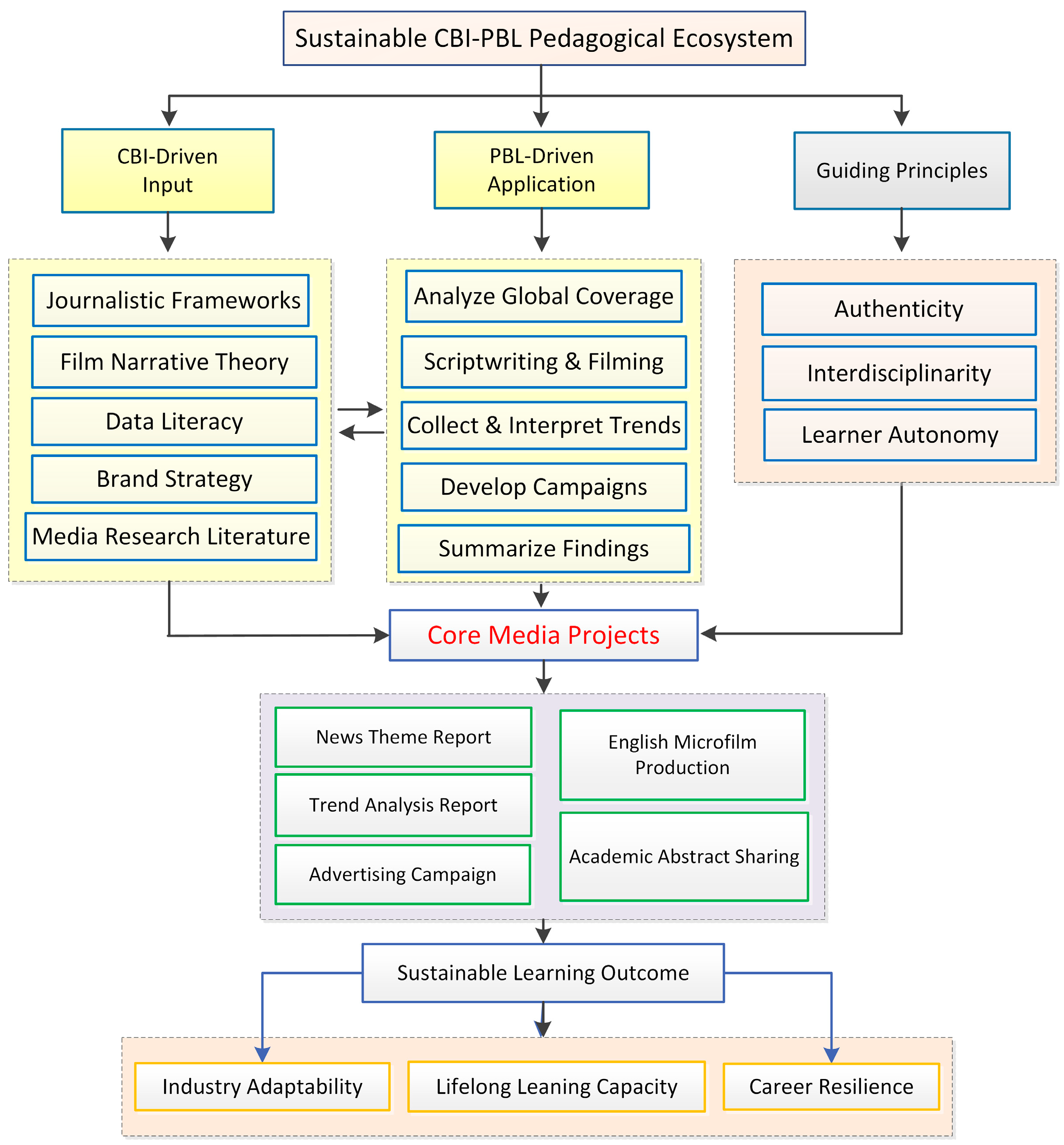 Sustainable CBI-PBL Pedagogical Ecosystem

CBI-Driven Input

PBL-Driven Application

Guiding Principles

Journalistic Frameworks

Film Narrative Theory

Data Literacy

Brand Strategy

Media Research Literature

Analyze Global Coverage

Scriptwriting & Filming

Collect & Interpret Trends

Develop Campaigns

Summarize Findings

Authenticity

Interdisciplinarity

Learner Autonomy

Core Media Projects

News Theme Report

Trend Analysis Report

Advertising Campaign

English Microfilm Production

Academic Abstract Sharing

Sustainable Learning Outcome

Industry Adaptability

Lifelong Leaning Capacity

Career Resilience